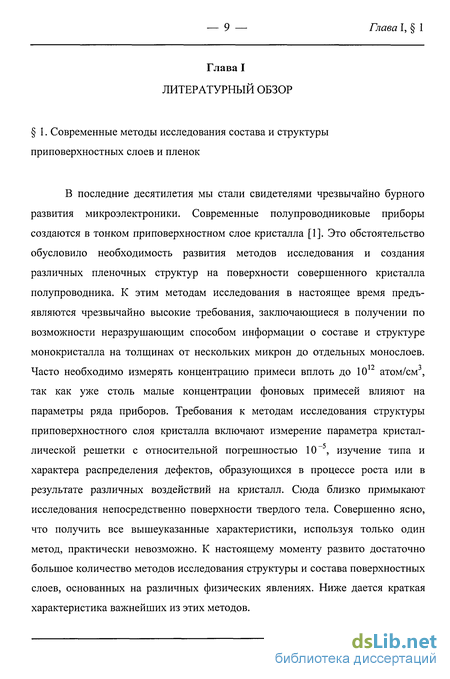 — 9 — Глава I, § 1

Глава I
ЛИТЕРАТУРНЫЙ ОБЗОР

§ 1. Современные методы исследования состава и структуры приповерхностных слоев и пленок

В последние десятилетия мы стали свидетелями чрезвычайно бурного развития микроэлектроники. Современные полупроводниковые приборы создаются в тонком приповерхностном слое кристалла [1]. Это обстоятельство обусловило необходимость развития методов исследования и создания различных пленочных структур на поверхности совершенного кристалла полупроводника. К этим методам исследования в настоящее время предъявляются чрезвычайно высокие требования, заключающиеся в получении по возможности неразрушающим способом информации о составе и структуре монокристалла на толщинах от нескольких микрон до отдельных монослоев. Часто необходимо измерять концентрацию примеси вплоть до $10^{12}$ атом/см$^3$, так как уже столь малые концентрации фоновых примесей влияют на параметры ряда приборов. Требования к методам исследования структуры приповерхностного слоя кристалла включают измерение параметра кристаллической решетки с относительной погрешностью $10^{-5}$, изучение типа и характера распределения дефектов, образующихся в процессе роста или в результате различных воздействий на кристалл. Сюда близко примыкают исследования непосредственно поверхности твердого тела. Совершенно ясно, что получить все вышеуказанные характеристики, используя только один метод, практически невозможно. К настоящему моменту развито достаточно большое количество методов исследования структуры и состава поверхностных слоев, основанных на различных физических явлениях. Ниже дается краткая характеристика важнейших из этих методов.

dsLib.net
библиотека диссертаций